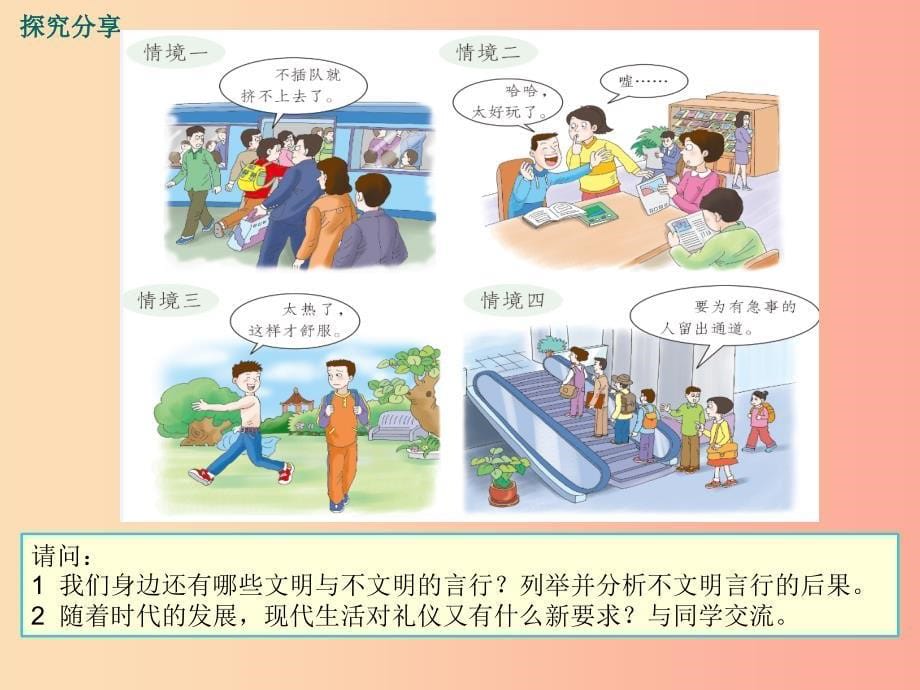 探究分享

情境一

不插队就挤不上去了。

情境二

哈哈，太好玩了。

嘘……

情境三

太热了，这样才舒服。

情境四

要为有急事的人留出通道。

请问：
1 我们身边还有哪些文明与不文明的言行？列举并分析不文明言行的后果。
2 随着时代的发展，现代生活对礼仪又有什么新要求？与同学交流。